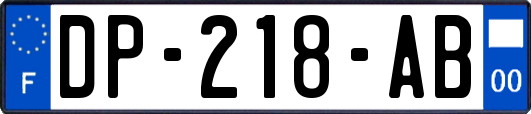 F
DP-218-AB
00